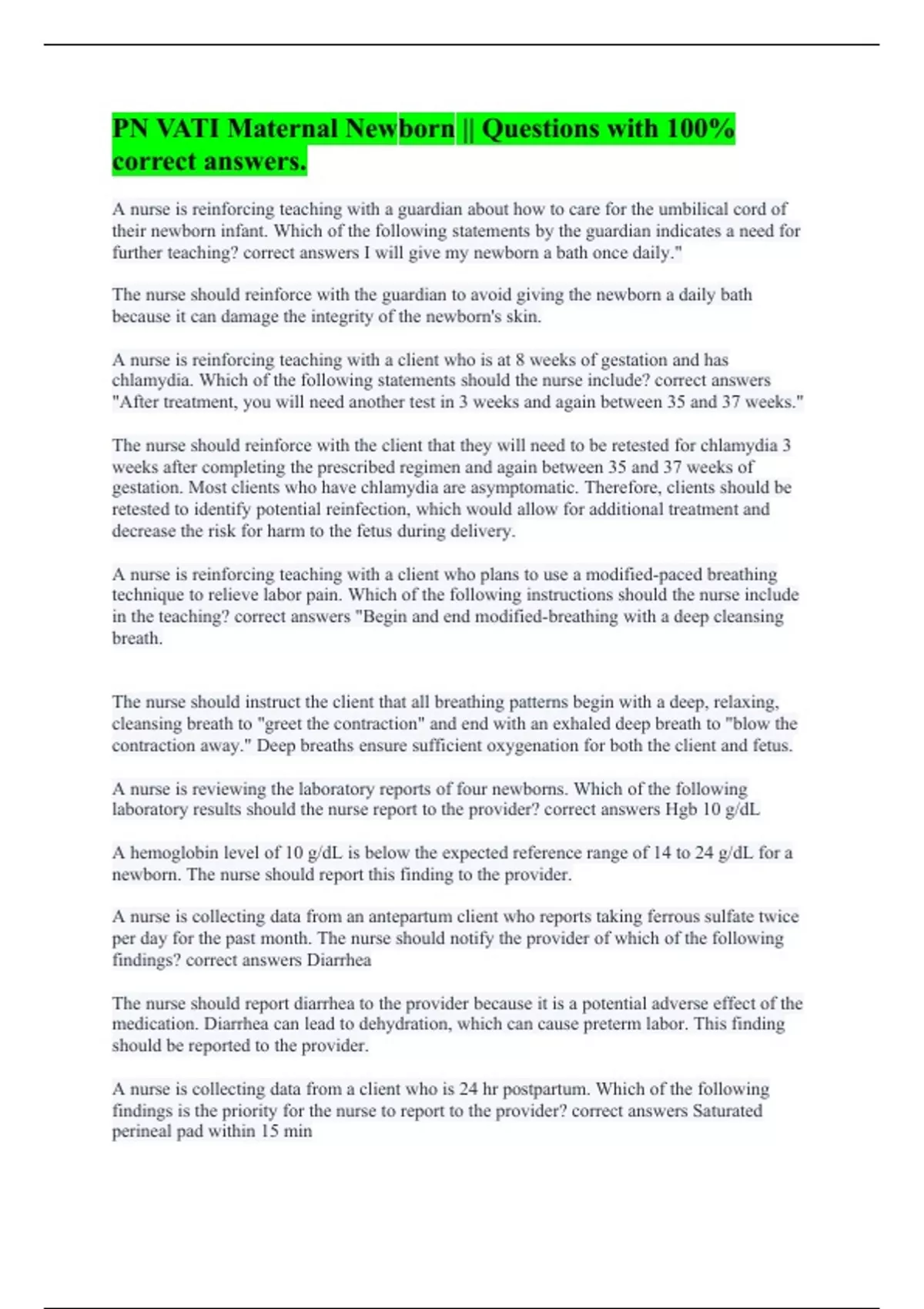 PN VATI Maternal Newborn || Questions with 100% correct answers.

A nurse is reinforcing teaching with a guardian about how to care for the umbilical cord of their newborn infant. Which of the following statements by the guardian indicates a need for further teaching? correct answers I will give my newborn a bath once daily."

The nurse should reinforce with the guardian to avoid giving the newborn a daily bath because it can damage the integrity of the newborn's skin.

A nurse is reinforcing teaching with a client who is at 8 weeks of gestation and has chlamydia. Which of the following statements should the nurse include? correct answers "After treatment, you will need another test in 3 weeks and again between 35 and 37 weeks."

The nurse should reinforce with the client that they will need to be retested for chlamydia 3 weeks after completing the prescribed regimen and again between 35 and 37 weeks of gestation. Most clients who have chlamydia are asymptomatic. Therefore, clients should be retested to identify potential reinfection, which would allow for additional treatment and decrease the risk for harm to the fetus during delivery.

A nurse is reinforcing teaching with a client who plans to use a modified-paced breathing technique to relieve labor pain. Which of the following instructions should the nurse include in the teaching? correct answers "Begin and end modified-breathing with a deep cleansing breath.

The nurse should instruct the client that all breathing patterns begin with a deep, relaxing, cleansing breath to "greet the contraction" and end with an exhaled deep breath to "blow the contraction away." Deep breaths ensure sufficient oxygenation for both the client and fetus.

A nurse is reviewing the laboratory reports of four newborns. Which of the following laboratory results should the nurse report to the provider? correct answers Hgb 10 g/dL

A hemoglobin level of 10 g/dL is below the expected reference range of 14 to 24 g/dL for a newborn. The nurse should report this finding to the provider.

A nurse is collecting data from an antepartum client who reports taking ferrous sulfate twice per day for the past month. The nurse should notify the provider of which of the following findings? correct answers Diarrhea

The nurse should report diarrhea to the provider because it is a potential adverse effect of the medication. Diarrhea can lead to dehydration, which can cause preterm labor. This finding should be reported to the provider.

A nurse is collecting data from a client who is 24 hr postpartum. Which of the following findings is the priority for the nurse to report to the provider? correct answers Saturated perineal pad within 15 min